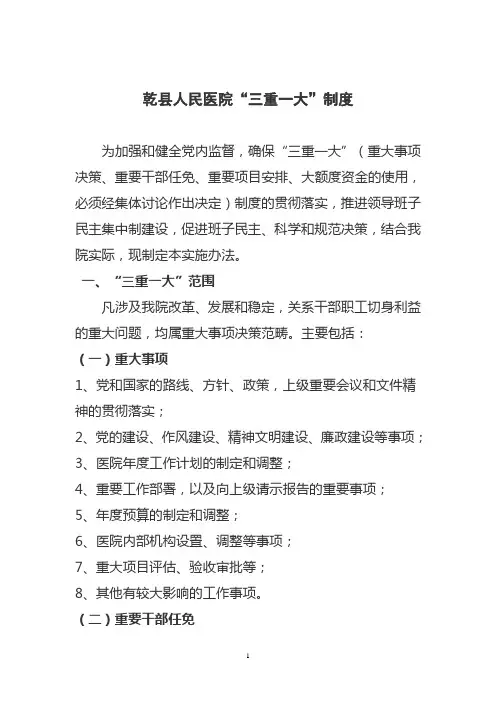 乾县人民医院“三重一大”制度

为加强和健全党内监督，确保“三重一大”（重大事项决策、重要干部任免、重要项目安排、大额度资金的使用，必须经集体讨论作出决定）制度的贯彻落实，推进领导班子民主集中制建设，促进班子民主、科学和规范决策，结合我院实际，现制定本实施办法。

一、“三重一大”范围

凡涉及我院改革、发展和稳定，关系干部职工切身利益的重大问题，均属重大事项决策范畴。主要包括：

（一）重大事项

1、党和国家的路线、方针、政策，上级重要会议和文件精神的贯彻落实；

2、党的建设、作风建设、精神文明建设、廉政建设等事项；

3、医院年度工作计划的制定和调整；

4、重要工作部署，以及向上级请示报告的重要事项；

5、年度预算的制定和调整；

6、医院内部机构设置、调整等事项；

7、重大项目评估、验收审批等；

8、其他有较大影响的工作事项。

（二）重要干部任免

1